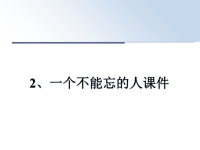 2、一个不能忘的人课件